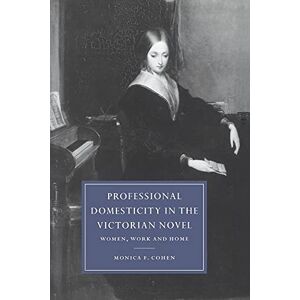 PROFESSIONAL DOMESTICITY IN THE VICTORIAN NOVEL

WOMEN, WORK AND HOME

MONICA F. COHEN